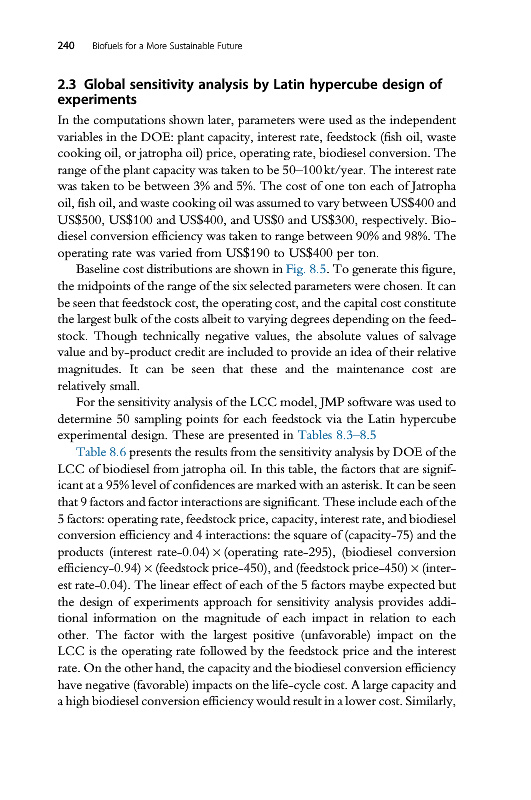 240 Biofuels for a More Sustainable Future

2.3 Global sensitivity analysis by Latin hypercube design of experiments

In the computations shown later, parameters were used as the independent variables in the DOE: plant capacity, interest rate, feedstock (fish oil, waste cooking oil, or jatropha oil) price, operating rate, biodiesel conversion. The range of the plant capacity was taken to be 50–100 kt/year. The interest rate was taken to be between 3% and 5%. The cost of one ton each of Jatropha oil, fish oil, and waste cooking oil was assumed to vary between US$400 and US$500, US$100 and US$400, and US$0 and US$300, respectively. Biodiesel conversion efficiency was taken to range between 90% and 98%. The operating rate was varied from US$190 to US$400 per ton.

Baseline cost distributions are shown in Fig. 8.5. To generate this figure, the midpoints of the range of the six selected parameters were chosen. It can be seen that feedstock cost, the operating cost, and the capital cost constitute the largest bulk of the costs albeit to varying degrees depending on the feedstock. Though technically negative values, the absolute values of salvage value and by-product credit are included to provide an idea of their relative magnitudes. It can be seen that these and the maintenance cost are relatively small.

For the sensitivity analysis of the LCC model, JMP software was used to determine 50 sampling points for each feedstock via the Latin hypercube experimental design. These are presented in Tables 8.3–8.5

Table 8.6 presents the results from the sensitivity analysis by DOE of the LCC of biodiesel from jatropha oil. In this table, the factors that are significant at a 95% level of confidences are marked with an asterisk. It can be seen that 9 factors and factor interactions are significant. These include each of the 5 factors: operating rate, feedstock price, capacity, interest rate, and biodiesel conversion efficiency and 4 interactions: the square of (capacity-75) and the products (interest rate-0.04) × (operating rate-295), (biodiesel conversion efficiency-0.94) × (feedstock price-450), and (feedstock price-450) × (interest rate-0.04). The linear effect of each of the 5 factors maybe expected but the design of experiments approach for sensitivity analysis provides additional information on the magnitude of each impact in relation to each other. The factor with the largest positive (unfavorable) impact on the LCC is the operating rate followed by the feedstock price and the interest rate. On the other hand, the capacity and the biodiesel conversion efficiency have negative (favorable) impacts on the life-cycle cost. A large capacity and a high biodiesel conversion efficiency would result in a lower cost. Similarly,